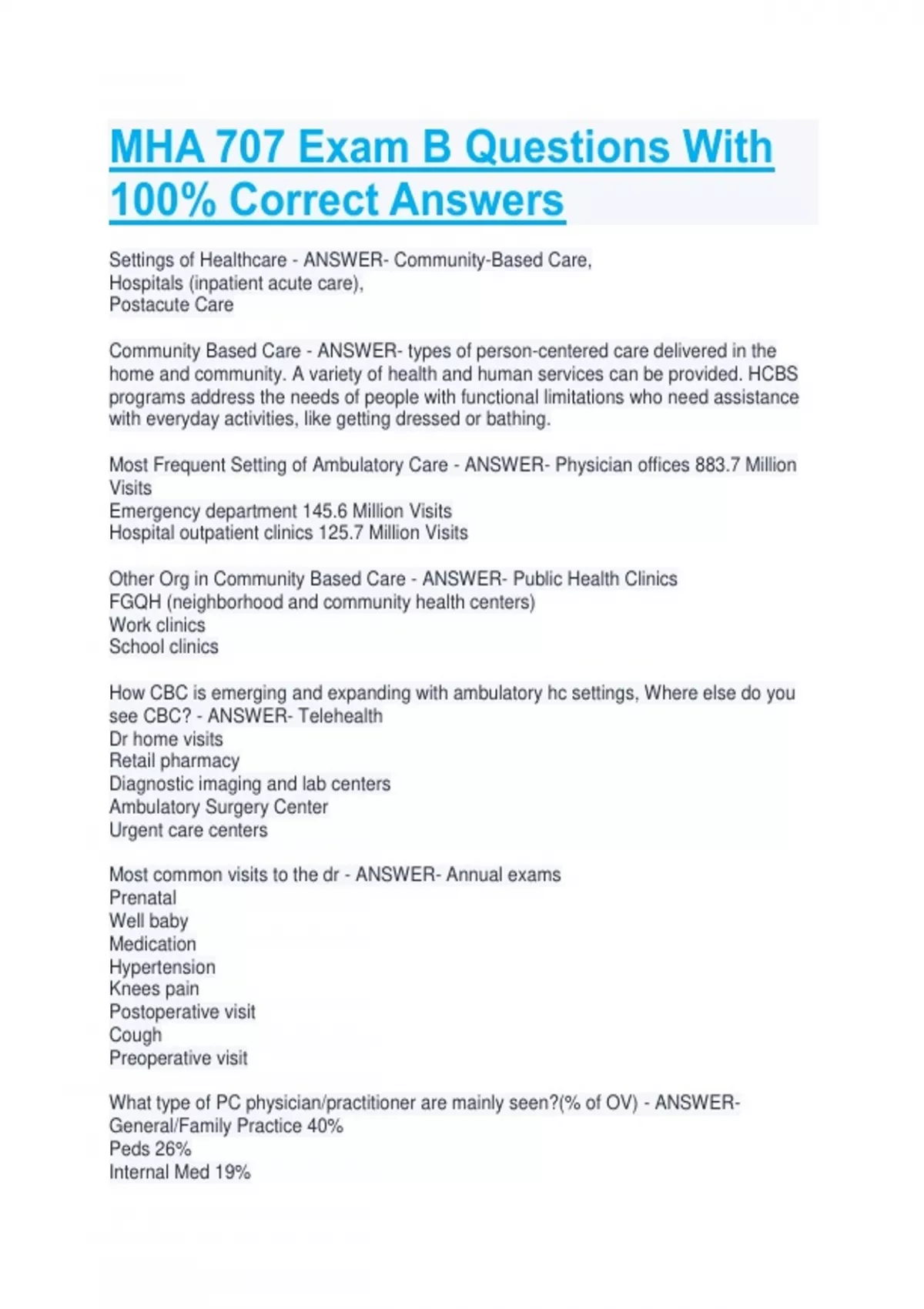 MHA 707 Exam B Questions With 100% Correct Answers

Settings of Healthcare - ANSWER- Community-Based Care,
Hospitals (inpatient acute care),
Postacute Care

Community Based Care - ANSWER- types of person-centered care delivered in the home and community. A variety of health and human services can be provided. HCBS programs address the needs of people with functional limitations who need assistance with everyday activities, like getting dressed or bathing.

Most Frequent Setting of Ambulatory Care - ANSWER- Physician offices 883.7 Million Visits
Emergency department 145.6 Million Visits
Hospital outpatient clinics 125.7 Million Visits

Other Org in Community Based Care - ANSWER- Public Health Clinics
FGQH (neighborhood and community health centers)
Work clinics
School clinics

How CBC is emerging and expanding with ambulatory hc settings, Where else do you see CBC? - ANSWER- Telehealth
Dr home visits
Retail pharmacy
Diagnostic imaging and lab centers
Ambulatory Surgery Center
Urgent care centers

Most common visits to the dr - ANSWER- Annual exams
Prenatal
Well baby
Medication
Hypertension
Knees pain
Postoperative visit
Cough
Preoperative visit

What type of PC physician/practitioner are mainly seen?(% of OV) - ANSWER- General/Family Practice 40%
Peds 26%
Internal Med 19%